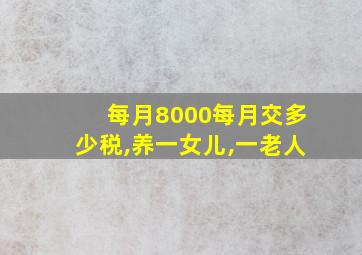 每月8000每月交多少税,养一女儿,一老人